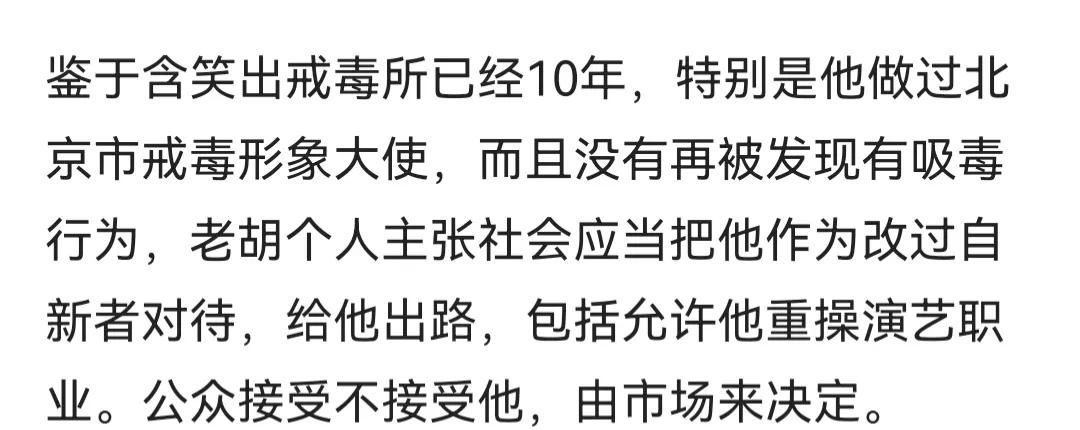 鉴于含笑出戒毒所已经10年，特别是他做过北京市戒毒形象大使，而且没有再被发现有吸毒行为，老胡个人主张社会应当把他作为改过自新者对待，给他出路，包括允许他重操演艺职业。公众接受不接受他，由市场来决定。